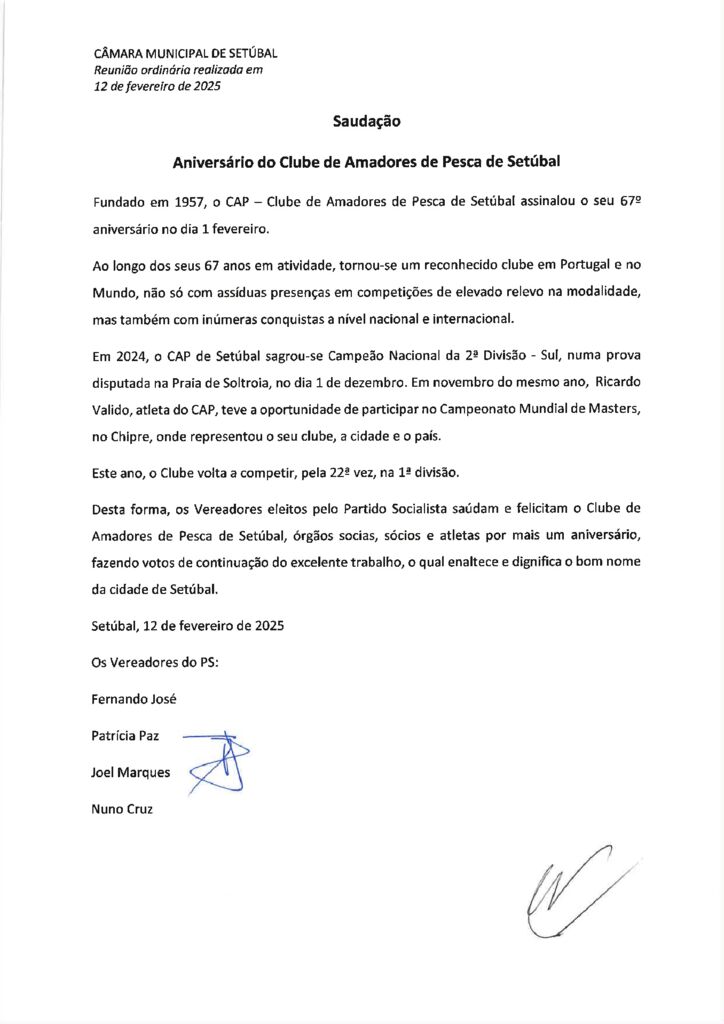 CÂMARA MUNICIPAL DE SETÚBAL
Reunião ordinária realizada em
12 de fevereiro de 2025

Saudação

Aniversário do Clube de Amadores de Pesca de Setúbal

Fundado em 1957, o CAP – Clube de Amadores de Pesca de Setúbal assinalou o seu 67º aniversário no dia 1 fevereiro.

Ao longo dos seus 67 anos em atividade, tornou-se um reconhecido clube em Portugal e no Mundo, não só com assíduas presenças em competições de elevado relevo na modalidade, mas também com inúmeras conquistas a nível nacional e internacional.

Em 2024, o CAP de Setúbal sagrou-se Campeão Nacional da 2ª Divisão - Sul, numa prova disputada na Praia de Soltroia, no dia 1 de dezembro. Em novembro do mesmo ano, Ricardo Valido, atleta do CAP, teve a oportunidade de participar no Campeonato Mundial de Masters, no Chipre, onde representou o seu clube, a cidade e o país.

Este ano, o Clube volta a competir, pela 22ª vez, na 1ª divisão.

Desta forma, os Vereadores eleitos pelo Partido Socialista saúdam e felicitam o Clube de Amadores de Pesca de Setúbal, órgãos socias, sócios e atletas por mais um aniversário, fazendo votos de continuação do excelente trabalho, o qual enaltece e dignifica o bom nome da cidade de Setúbal.

Setúbal, 12 de fevereiro de 2025

Os Vereadores do PS:

Fernando José

Patrícia Paz

Joel Marques

Nuno Cruz